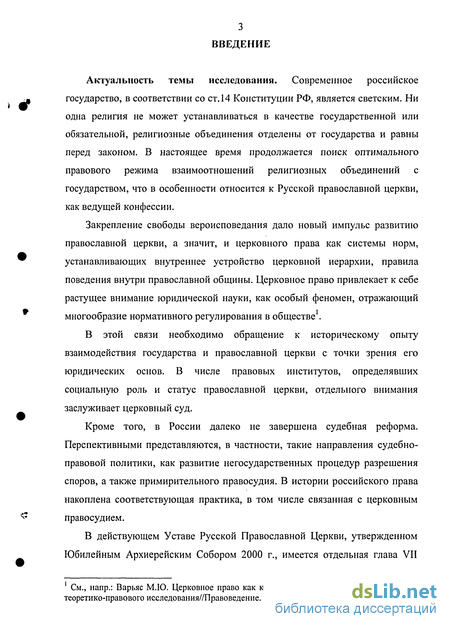 3

ВВЕДЕНИЕ

Актуальность темы исследования. Современное российское государство, в соответствии со ст.14 Конституции РФ, является светским. Ни одна религия не может устанавливаться в качестве государственной или обязательной, религиозные объединения отделены от государства и равны перед законом. В настоящее время продолжается поиск оптимального правового режима взаимоотношений религиозных объединений с государством, что в особенности относится к Русской православной церкви, как ведущей конфессии.

Закрепление свободы вероисповедания дало новый импульс развитию православной церкви, а значит, и церковного права как системы норм, устанавливающих внутреннее устройство церковной иерархии, правила поведения внутри православной общины. Церковное право привлекает к себе растущее внимание юридической науки, как особый феномен, отражающий многообразие нормативного регулирования в обществе$^1$.

В этой связи необходимо обращение к историческому опыту взаимодействия государства и православной церкви с точки зрения его юридических основ. В числе правовых институтов, определявших социальную роль и статус православной церкви, отдельного внимания заслуживает церковный суд.

Кроме того, в России далеко не завершена судебная реформа. Перспективными представляются, в частности, такие направления судебно-правовой политики, как развитие негосударственных процедур разрешения споров, а также примирительного правосудия. В истории российского права накоплена соответствующая практика, в том числе связанная с церковным правосудием.

В действующем Уставе Русской Православной Церкви, утвержденном Юбилейным Архиерейским Собором 2000 г., имеется отдельная глава VII

$^1$ См., напр.: Варьяс М.Ю. Церковное право как к теоретико-правового исследования//Правоведение.

dsLib.net
библиотека диссертаций